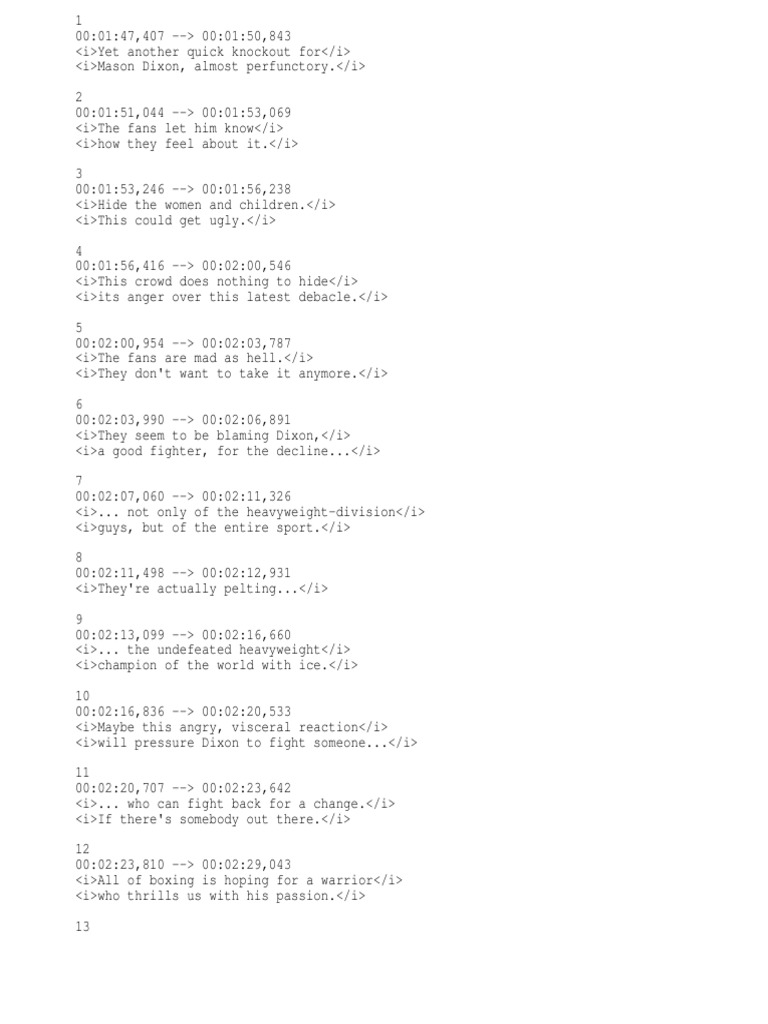 1
00:01:47,407 --> 00:01:50,843
<i>Yet another quick knockout for</i>
<i>Mason Dixon, almost perfunctory.</i>

2
00:01:51,044 --> 00:01:53,069
<i>The fans let him know</i>
<i>how they feel about it.</i>

3
00:01:53,246 --> 00:01:56,238
<i>Hide the women and children.</i>
<i>This could get ugly.</i>

4
00:01:56,416 --> 00:02:00,546
<i>This crowd does nothing to hide</i>
<i>its anger over this latest debacle.</i>

5
00:02:00,954 --> 00:02:03,787
<i>The fans are mad as hell.</i>
<i>They don't want to take it anymore.</i>

6
00:02:03,990 --> 00:02:06,891
<i>They seem to be blaming Dixon,</i>
<i>a good fighter, for the decline...</i>

7
00:02:07,060 --> 00:02:11,326
<i>... not only of the heavyweight-division</i>
<i>guys, but of the entire sport.</i>

8
00:02:11,498 --> 00:02:12,931
<i>They're actually pelting...</i>

9
00:02:13,099 --> 00:02:16,660
<i>... the undefeated heavyweight</i>
<i>champion of the world with ice.</i>

10
00:02:16,836 --> 00:02:20,533
<i>Maybe this angry, visceral reaction</i>
<i>will pressure Dixon to fight someone...</i>

11
00:02:20,707 --> 00:02:23,642
<i>... who can fight back for a change.</i>
<i>If there's somebody out there.</i>

12
00:02:23,810 --> 00:02:29,043
<i>All of boxing is hoping for a warrior</i>
<i>who thrills us with his passion.</i>

13